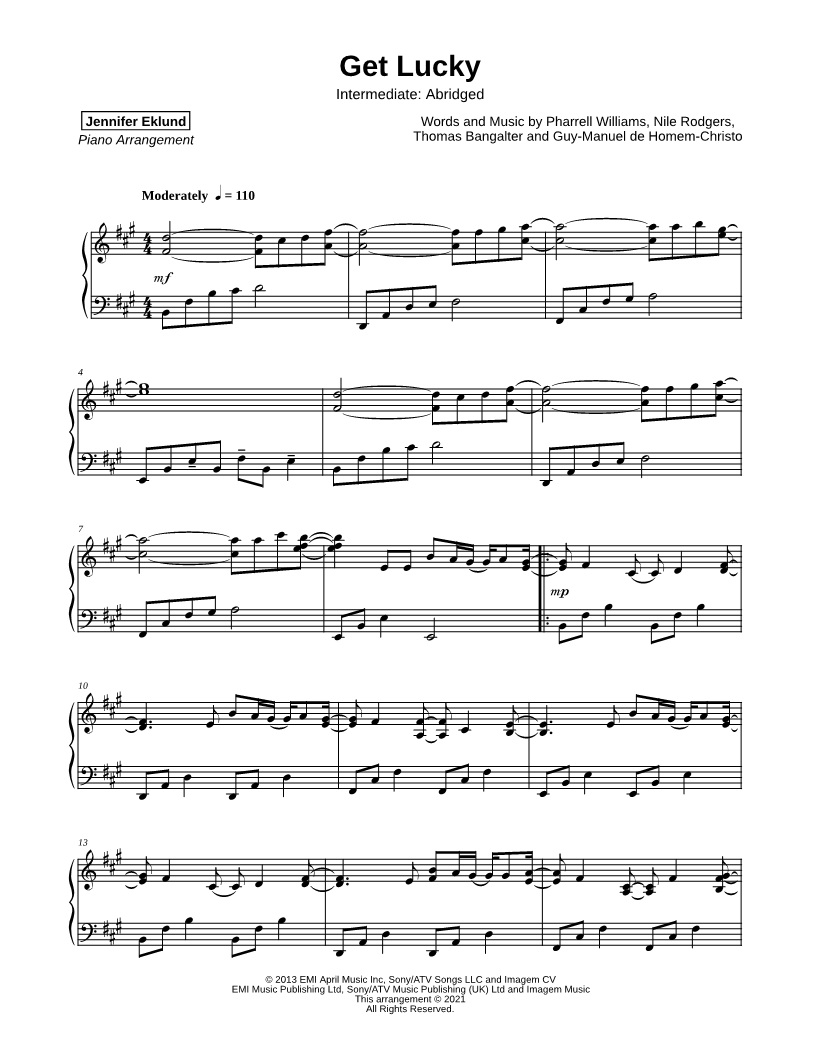 Get Lucky

Intermediate: Abridged

Jennifer Eklund
Piano Arrangement

Words and Music by Pharrell Williams, Nile Rodgers, Thomas Bangalter and Guy-Manuel de Homem-Christo

Moderately ♩ = 110

mf

4

7

mp

10

13

© 2013 EMI April Music Inc, Sony/ATV Songs LLC and Imagem CV
EMI Music Publishing Ltd, Sony/ATV Music Publishing (UK) Ltd and Imagem Music
This arrangement © 2021
All Rights Reserved.